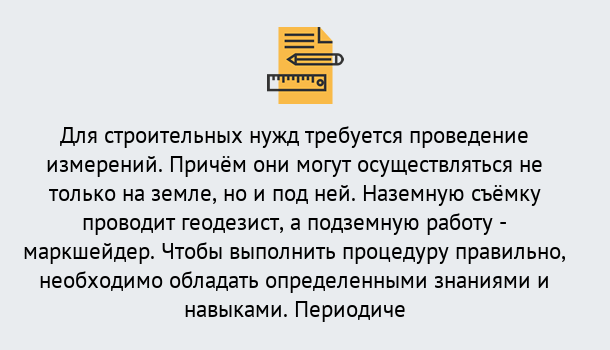 Для строительных нужд требуется проведение измерений. Причём они могут осуществляться не только на земле, но и под ней. Наземную съёмку проводит геодезист, а подземную работу - маркшейдер. Чтобы выполнить процедуру правильно, необходимо обладать определенными знаниями и навыками. Периодиче